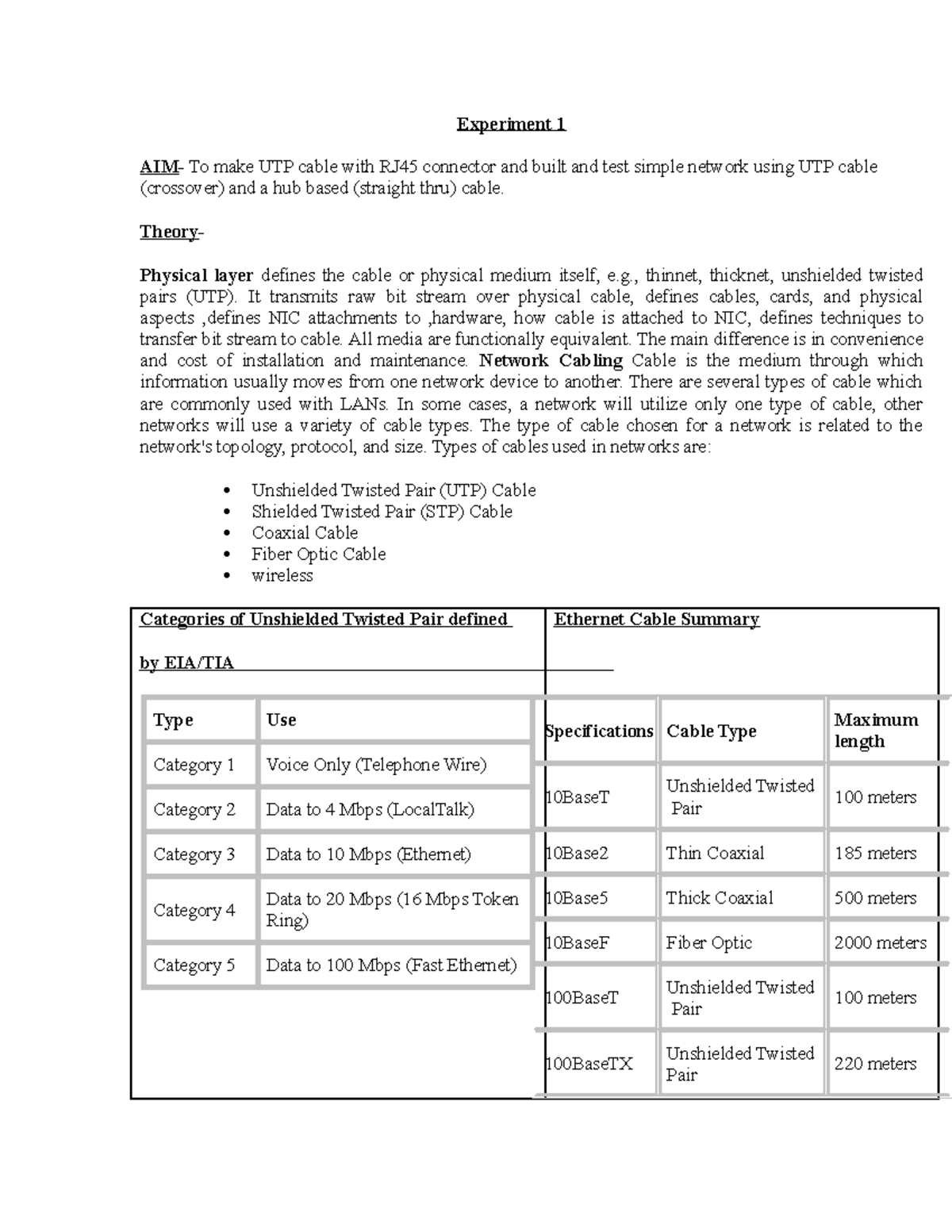 Experiment 1

AIM- To make UTP cable with RJ45 connector and built and test simple network using UTP cable (crossover) and a hub based (straight thru) cable.

Theory-

Physical layer defines the cable or physical medium itself, e.g., thinnet, thicknet, unshielded twisted pairs (UTP). It transmits raw bit stream over physical cable, defines cables, cards, and physical aspects ,defines NIC attachments to ,hardware, how cable is attached to NIC, defines techniques to transfer bit stream to cable. All media are functionally equivalent. The main difference is in convenience and cost of installation and maintenance. Network Cabling Cable is the medium through which information usually moves from one network device to another. There are several types of cable which are commonly used with LANs. In some cases, a network will utilize only one type of cable, other networks will use a variety of cable types. The type of cable chosen for a network is related to the network's topology, protocol, and size. Types of cables used in networks are:

• Unshielded Twisted Pair (UTP) Cable
• Shielded Twisted Pair (STP) Cable
• Coaxial Cable
• Fiber Optic Cable
• wireless

Categories of Unshielded Twisted Pair defined by EIA/TIA

| Type | Use |
|---|---|
| Category 1 | Voice Only (Telephone Wire) |
| Category 2 | Data to 4 Mbps (LocalTalk) |
| Category 3 | Data to 10 Mbps (Ethernet) |
| Category 4 | Data to 20 Mbps (16 Mbps Token Ring) |
| Category 5 | Data to 100 Mbps (Fast Ethernet) |

Ethernet Cable Summary

| Specifications | Cable Type | Maximum length |
|---|---|---|
| 10BaseT | Unshielded Twisted Pair | 100 meters |
| 10Base2 | Thin Coaxial | 185 meters |
| 10Base5 | Thick Coaxial | 500 meters |
| 10BaseF | Fiber Optic | 2000 meters |
| 100BaseT | Unshielded Twisted Pair | 100 meters |
| 100BaseTX | Unshielded Twisted Pair | 220 meters |